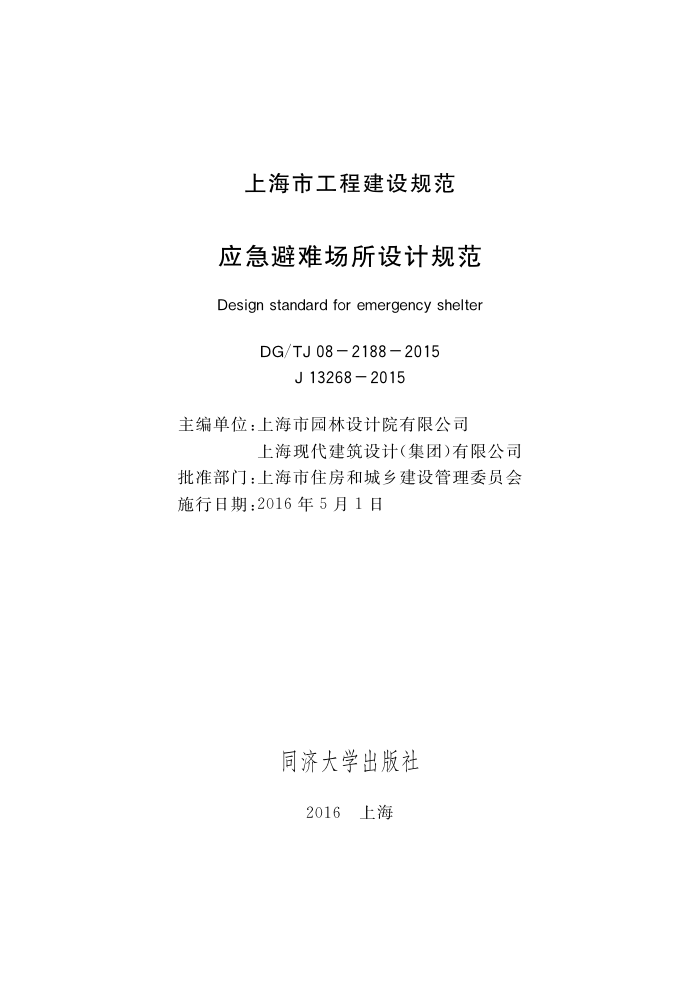 上海市工程建设规范

应急避难场所设计规范

Design standard for emergency shelter

DG/TJ 08－2188－2015
J 13268－2015

主编单位：上海市园林设计院有限公司
上海现代建筑设计（集团）有限公司
批准部门：上海市住房和城乡建设管理委员会
施行日期：2016年5月1日

同济大学出版社

2016 上海